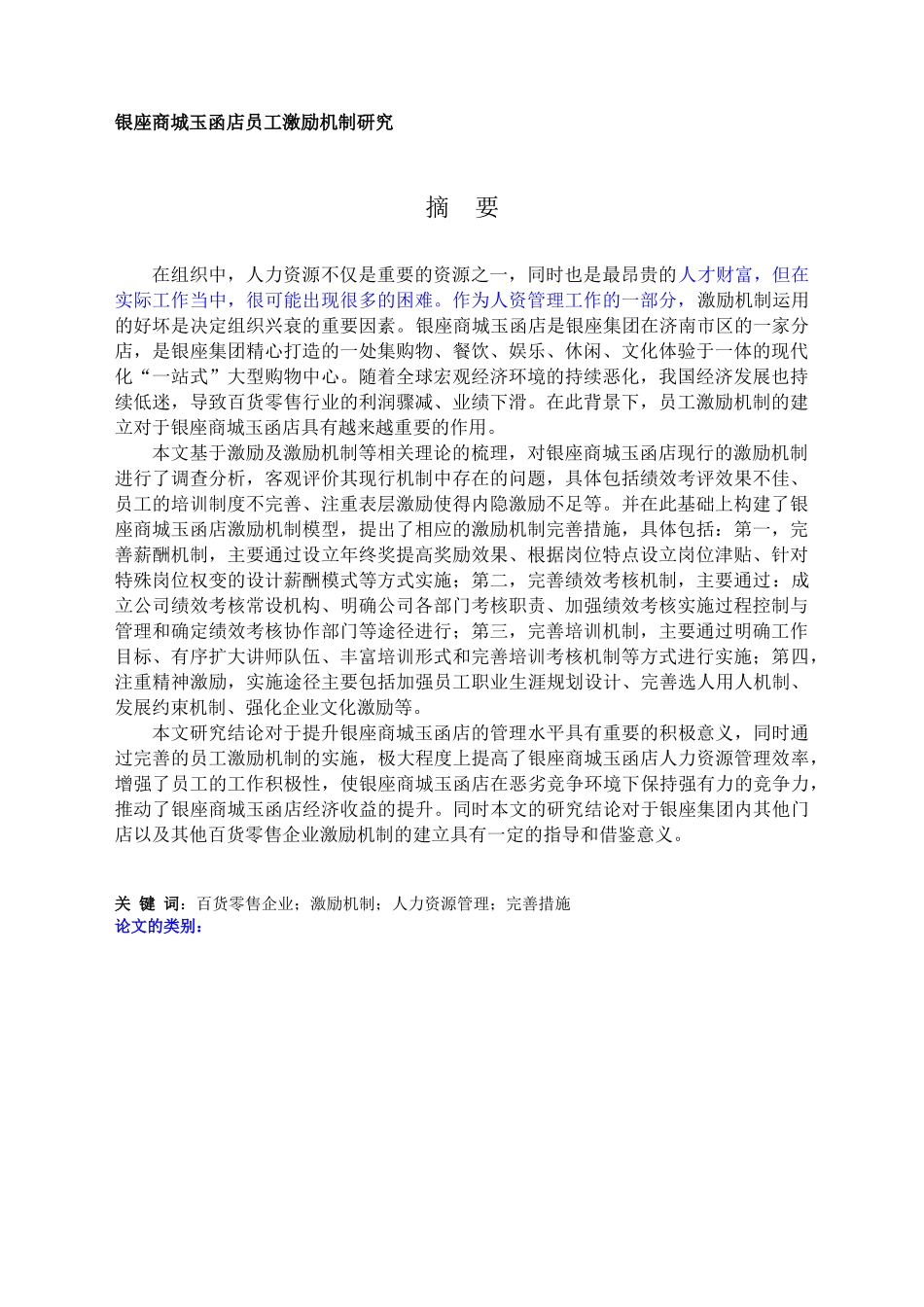 银座商城玉函店员工激励机制研究

摘　要

在组织中，人力资源不仅是重要的资源之一，同时也是最昂贵的人才财富，但在实际工作当中，很可能出现很多的困难。作为人资管理工作的一部分，激励机制运用的好坏是决定组织兴衰的重要因素。银座商城玉函店是银座集团在济南市区的一家分店，是银座集团精心打造的一处集购物、餐饮、娱乐、休闲、文化体验于一体的现代化“一站式”大型购物中心。随着全球宏观经济环境的持续恶化，我国经济发展也持续低迷，导致百货零售行业的利润骤减、业绩下滑。在此背景下，员工激励机制的建立对于银座商城玉函店具有越来越重要的作用。

本文基于激励及激励机制等相关理论的梳理，对银座商城玉函店现行的激励机制进行了调查分析，客观评价其现行机制中存在的问题，具体包括绩效考评效果不佳、员工的培训制度不完善、注重表层激励使得内隐激励不足等。并在此基础上构建了银座商城玉函店激励机制模型，提出了相应的激励机制完善措施，具体包括：第一，完善薪酬机制，主要通过设立年终奖提高奖励效果、根据岗位特点设立岗位津贴、针对特殊岗位权变的设计薪酬模式等方式实施；第二，完善绩效考核机制，主要通过：成立公司绩效考核常设机构、明确公司各部门考核职责、加强绩效考核实施过程控制与管理和确定绩效考核协作部门等途径进行；第三，完善培训机制，主要通过明确工作目标、有序扩大讲师队伍、丰富培训形式和完善培训考核机制等方式进行实施；第四，注重精神激励，实施途径主要包括加强员工职业生涯规划设计、完善选人用人机制、发展约束机制、强化企业文化激励等。

本文研究结论对于提升银座商城玉函店的管理水平具有重要的积极意义，同时通过完善的员工激励机制的实施，极大程度上提高了银座商城玉函店人力资源管理效率，增强了员工的工作积极性，使银座商城玉函店在恶劣竞争环境下保持强有力的竞争力，推动了银座商城玉函店经济收益的提升。同时本文的研究结论对于银座集团内其他门店以及其他百货零售企业激励机制的建立具有一定的指导和借鉴意义。

关 键 词：百货零售企业；激励机制；人力资源管理；完善措施
论文的类别：